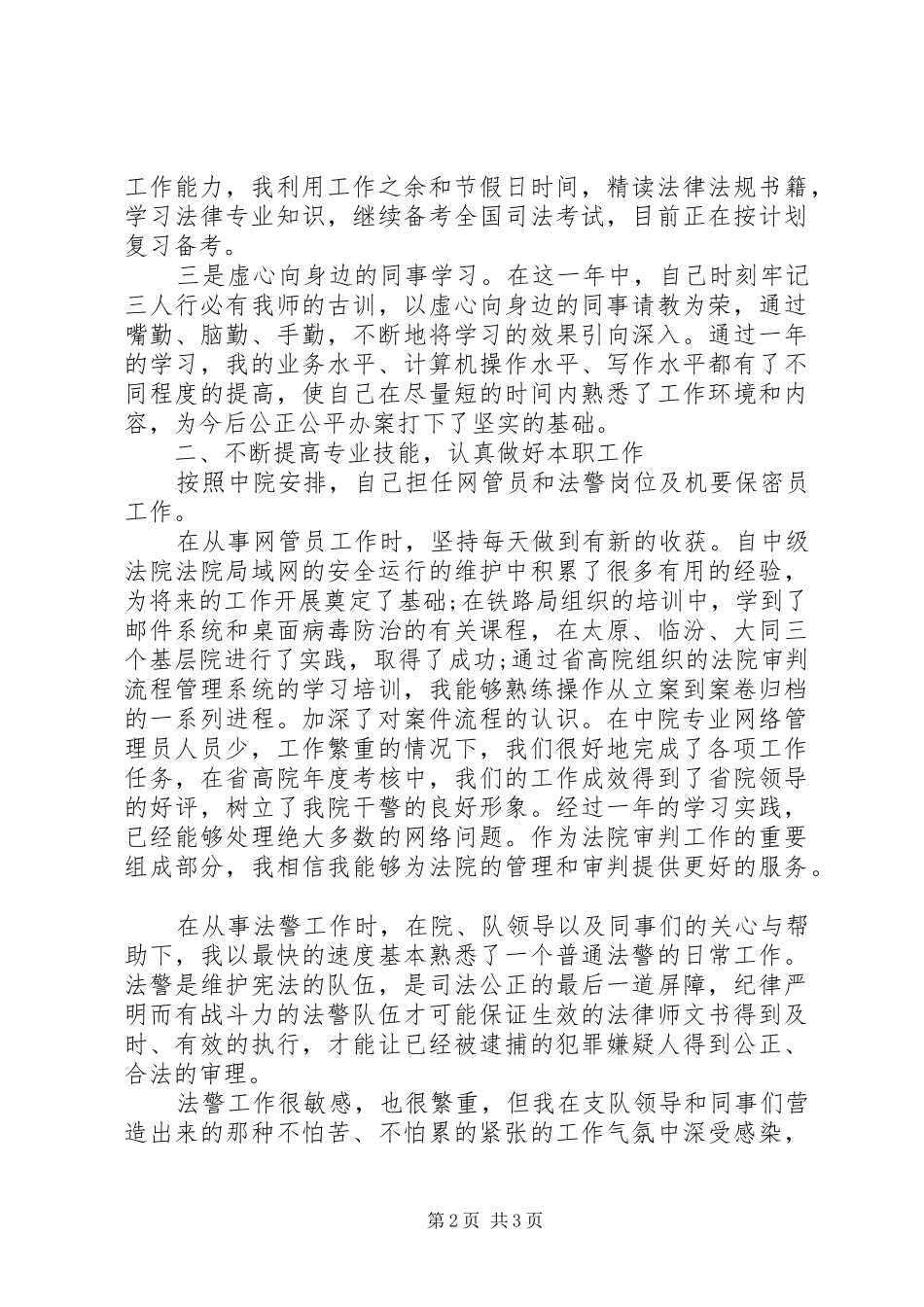 工作能力，我利用工作之余和节假日时间，精读法律法规书籍，学习法律专业知识，继续备考全国司法考试，目前正在按计划复习备考。

三是虚心向身边的同事学习。在这一年中，自己时刻牢记三人行必有我师的古训，以虚心向身边的同事请教为荣，通过嘴勤、脑勤、手勤，不断地将学习的效果引向深入。通过一年的学习，我的业务水平、计算机操作水平、写作水平都有了不同程度的提高，使自己在尽量短的时间内熟悉了工作环境和内容，为今后公正公平办案打下了坚实的基础。

二、不断提高专业技能，认真做好本职工作

按照中院安排，自己担任网管员和法警岗位及机要保密员工作。

在从事网管员工作时，坚持每天做到有新的收获。自中级法院法院局域网的安全运行的维护中积累了很多有用的经验，为将来的工作开展奠定了基础;在铁路局组织的培训中，学到了邮件系统和桌面病毒防治的有关课程，在太原、临汾、大同三个基层院进行了实践，取得了成功;通过省高院组织的法院审判流程管理系统的学习培训，我能够熟练操作从立案到案卷归档的一系列进程。加深了对案件流程的认识。在中院专业网络管理员人员少，工作繁重的情况下，我们很好地完成了各项工作任务，在省高院年度考核中，我们的工作成效得到了省院领导的好评，树立了我院干警的良好形象。经过一年的学习实践，已经能够处理绝大多数的网络问题。作为法院审判工作的重要组成部分，我相信我能够为法院的管理和审判提供更好的服务。

在从事法警工作时，在院、队领导以及同事们的关心与帮助下，我以最快的速度基本熟悉了一个普通法警的日常工作。法警是维护宪法的队伍，是司法公正的最后一道屏障，纪律严明而有战斗力的法警队伍才可能保证生效的法律师文书得到及时、有效的执行，才能让已经被逮捕的犯罪嫌疑人得到公正、合法的审理。

法警工作很敏感，也很繁重，但我在支队领导和同事们营造出来的那种不怕苦、不怕累的紧张的工作气氛中深受感染，

第2页 共3页